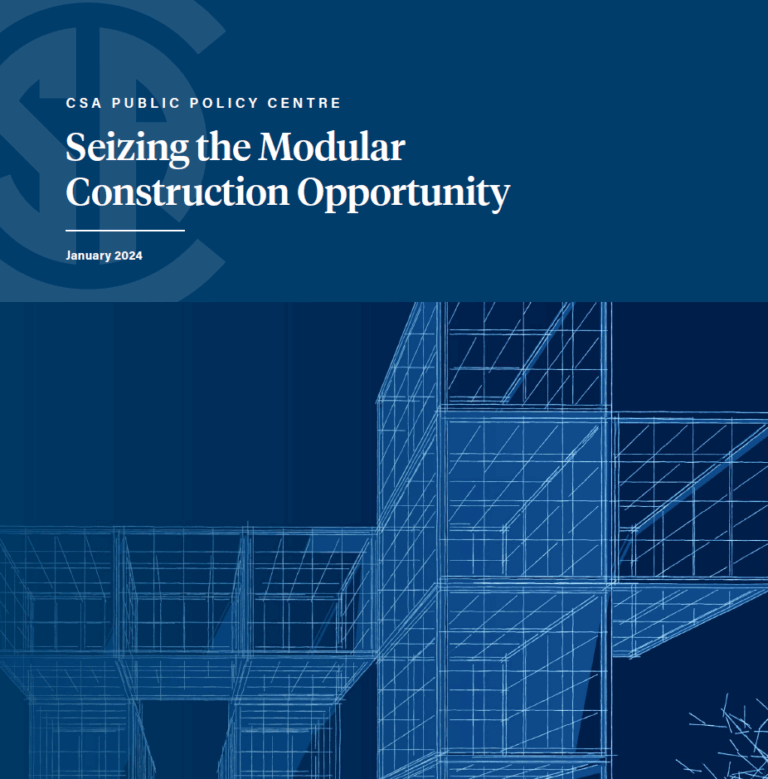 CSA PUBLIC POLICY CENTRE

Seizing the Modular Construction Opportunity

January 2024